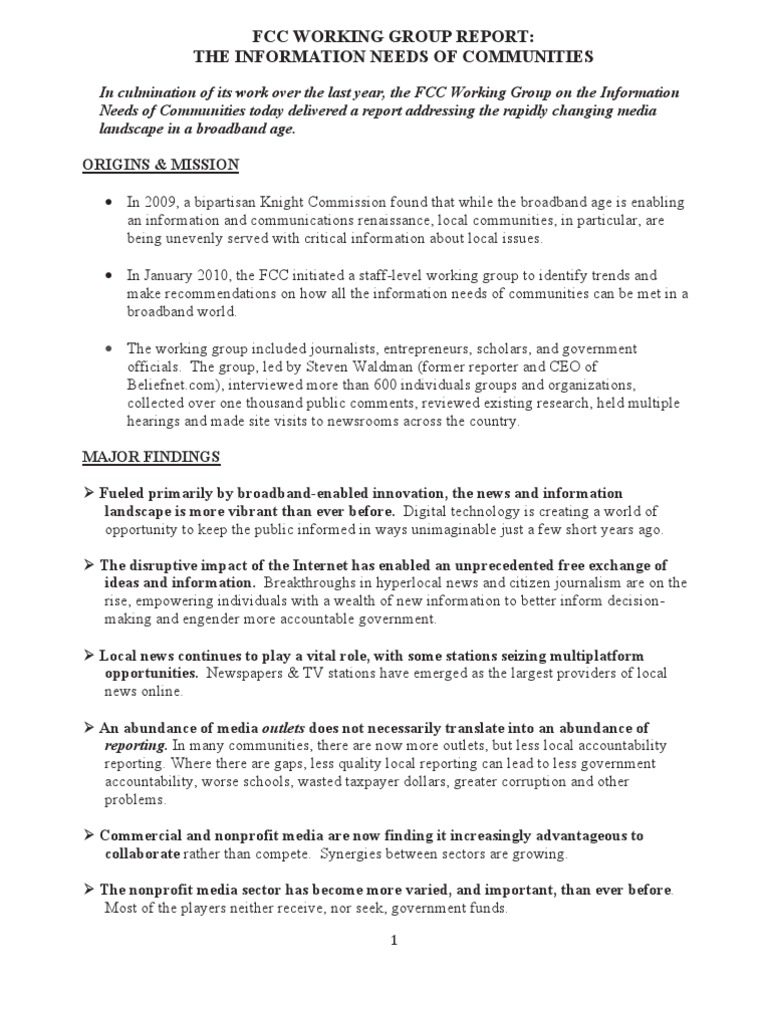 FCC WORKING GROUP REPORT:
THE INFORMATION NEEDS OF COMMUNITIES

In culmination of its work over the last year, the FCC Working Group on the Information Needs of Communities today delivered a report addressing the rapidly changing media landscape in a broadband age.

ORIGINS & MISSION

• In 2009, a bipartisan Knight Commission found that while the broadband age is enabling an information and communications renaissance, local communities, in particular, are being unevenly served with critical information about local issues.

• In January 2010, the FCC initiated a staff-level working group to identify trends and make recommendations on how all the information needs of communities can be met in a broadband world.

• The working group included journalists, entrepreneurs, scholars, and government officials. The group, led by Steven Waldman (former reporter and CEO of Beliefnet.com), interviewed more than 600 individuals groups and organizations, collected over one thousand public comments, reviewed existing research, held multiple hearings and made site visits to newsrooms across the country.

MAJOR FINDINGS

➢ Fueled primarily by broadband-enabled innovation, the news and information landscape is more vibrant than ever before. Digital technology is creating a world of opportunity to keep the public informed in ways unimaginable just a few short years ago.

➢ The disruptive impact of the Internet has enabled an unprecedented free exchange of ideas and information. Breakthroughs in hyperlocal news and citizen journalism are on the rise, empowering individuals with a wealth of new information to better inform decision-making and engender more accountable government.

➢ Local news continues to play a vital role, with some stations seizing multiplatform opportunities. Newspapers & TV stations have emerged as the largest providers of local news online.

➢ An abundance of media outlets does not necessarily translate into an abundance of reporting. In many communities, there are now more outlets, but less local accountability reporting. Where there are gaps, less quality local reporting can lead to less government accountability, worse schools, wasted taxpayer dollars, greater corruption and other problems.

➢ Commercial and nonprofit media are now finding it increasingly advantageous to collaborate rather than compete. Synergies between sectors are growing.

➢ The nonprofit media sector has become more varied, and important, than ever before. Most of the players neither receive, nor seek, government funds.

1